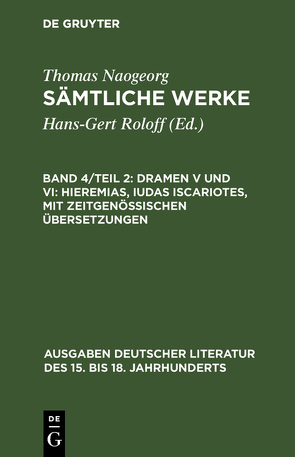 DE GRUYTER

Thomas Naogeorg
SÄMTLICHE WERKE

Hans-Gert Roloff (Ed.)

BAND 4/TEIL 2: DRAMEN V UND VI: HIEREMIAS, IUDAS ISCARIOTES, MIT ZEITGENÖSSISCHEN ÜBERSETZUNGEN

AUSGABEN DEUTSCHER LITERATUR DES 15. BIS 18. JAHRHUNDERTS

DE
G